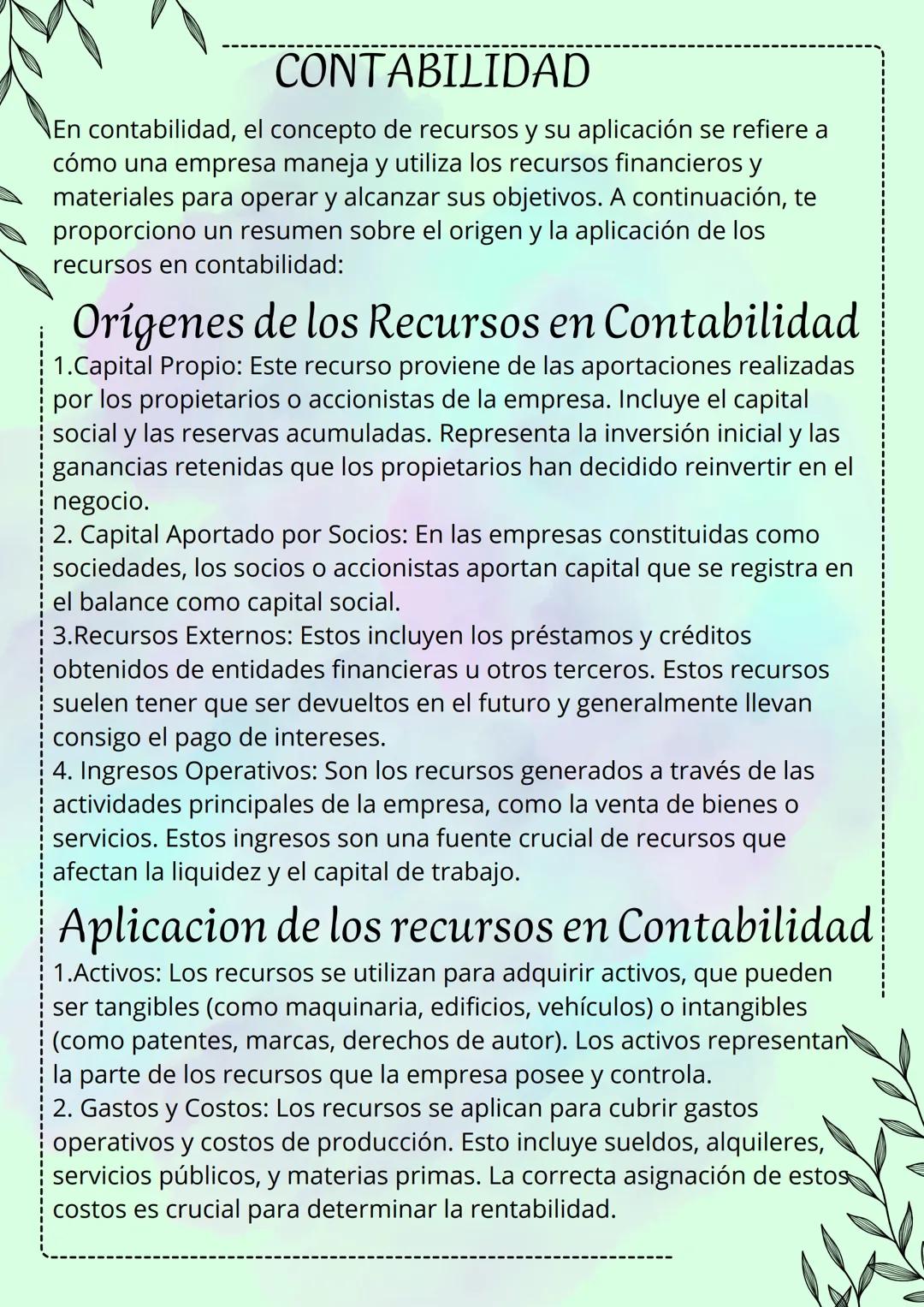 CONTABILIDAD

En contabilidad, el concepto de recursos y su aplicación se refiere a cómo una empresa maneja y utiliza los recursos financieros y materiales para operar y alcanzar sus objetivos. A continuación, te proporciono un resumen sobre el origen y la aplicación de los recursos en contabilidad:

Orígenes de los Recursos en Contabilidad

1.Capital Propio: Este recurso proviene de las aportaciones realizadas por los propietarios o accionistas de la empresa. Incluye el capital social y las reservas acumuladas. Representa la inversión inicial y las ganancias retenidas que los propietarios han decidido reinvertir en el negocio.
2. Capital Aportado por Socios: En las empresas constituidas como sociedades, los socios o accionistas aportan capital que se registra en el balance como capital social.
3.Recursos Externos: Estos incluyen los préstamos y créditos obtenidos de entidades financieras u otros terceros. Estos recursos suelen tener que ser devueltos en el futuro y generalmente llevan consigo el pago de intereses.
4. Ingresos Operativos: Son los recursos generados a través de las actividades principales de la empresa, como la venta de bienes o servicios. Estos ingresos son una fuente crucial de recursos que afectan la liquidez y el capital de trabajo.

Aplicacion de los recursos en Contabilidad

1.Activos: Los recursos se utilizan para adquirir activos, que pueden ser tangibles (como maquinaria, edificios, vehículos) o intangibles (como patentes, marcas, derechos de autor). Los activos representan la parte de los recursos que la empresa posee y controla.
2. Gastos y Costos: Los recursos se aplican para cubrir gastos operativos y costos de producción. Esto incluye sueldos, alquileres, servicios públicos, y materias primas. La correcta asignación de estos costos es crucial para determinar la rentabilidad.